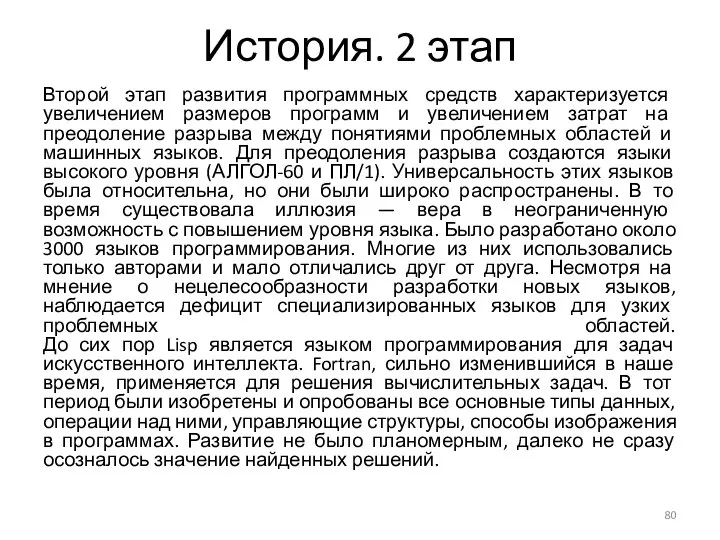 История. 2 этап

Второй этап развития программных средств характеризуется увеличением размеров программ и увеличением затрат на преодоление разрыва между понятиями проблемных областей и машинных языков. Для преодоления разрыва создаются языки высокого уровня (АЛГОЛ-60 и ПЛ/1). Универсальность этих языков была относительна, но они были широко распространены. В то время существовала иллюзия — вера в неограниченную возможность с повышением уровня языка. Было разработано около 3000 языков программирования. Многие из них использовались только авторами и мало отличались друг от друга. Несмотря на мнение о нецелесообразности разработки новых языков, наблюдается дефицит специализированных языков для узких проблемных областей.
До сих пор Lisp является языком программирования для задач искусственного интеллекта. Fortran, сильно изменившийся в наше время, применяется для решения вычислительных задач. В тот период были изобретены и опробованы все основные типы данных, операции над ними, управляющие структуры, способы изображения в программах. Развитие не было планомерным, далеко не сразу осозналось значение найденных решений.

80